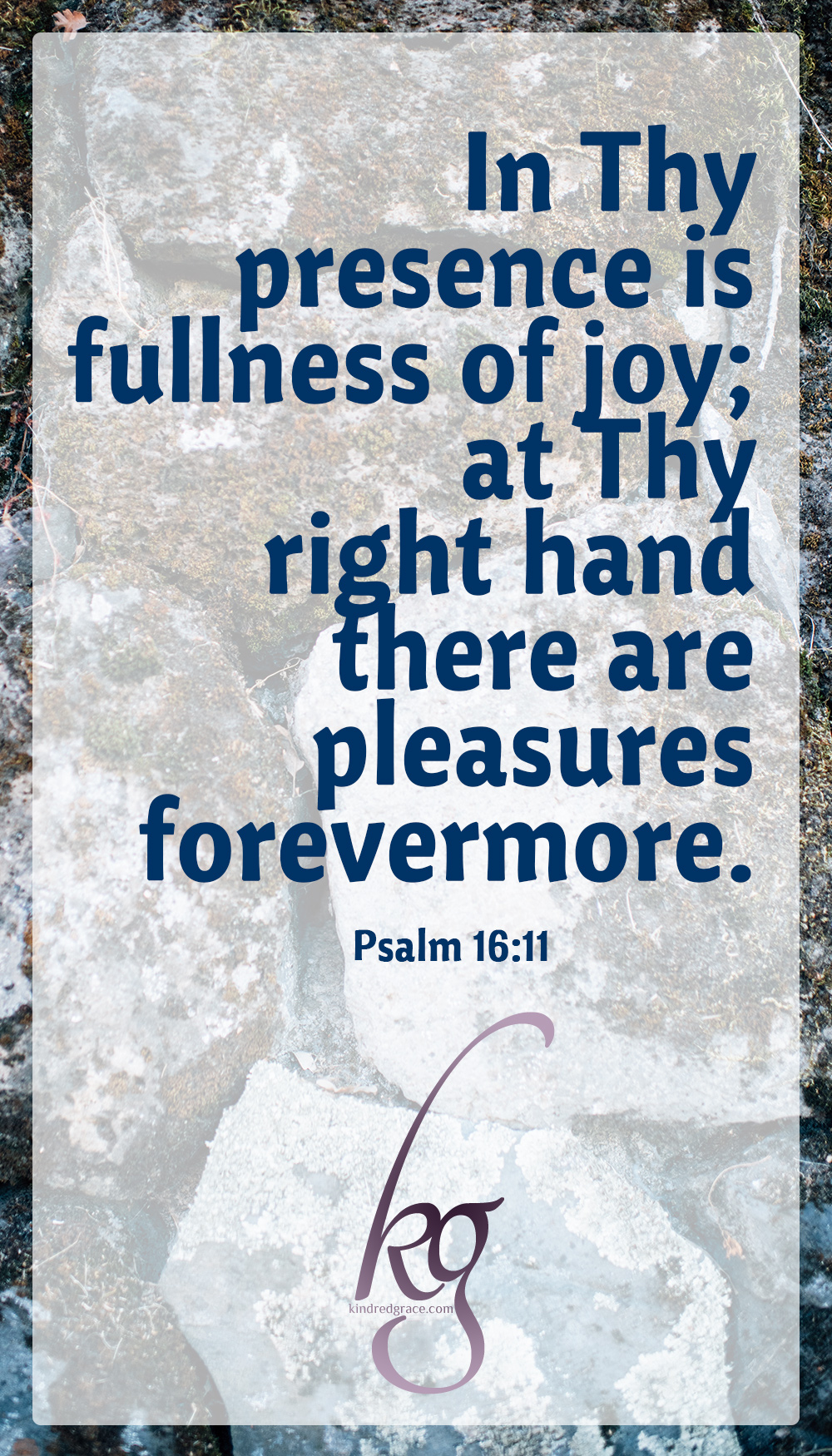 In Thy presence is fullness of joy; at Thy right hand there are pleasures forevermore.

Psalm 16:11

kg

kindredgrace.com